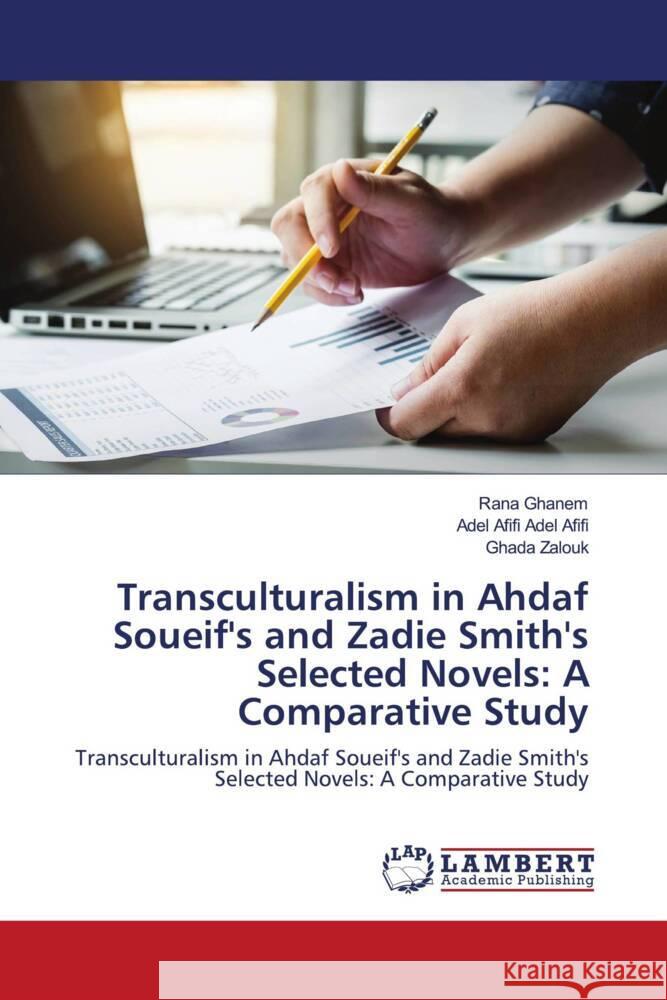 Rana Ghanem
Adel Afifi Adel Afifi
Ghada Zalouk

Transculturalism in Ahdaf Soueif's and Zadie Smith's Selected Novels: A Comparative Study

Transculturalism in Ahdaf Soueif's and Zadie Smith's Selected Novels: A Comparative Study

LAP LAMBERT Academic Publishing